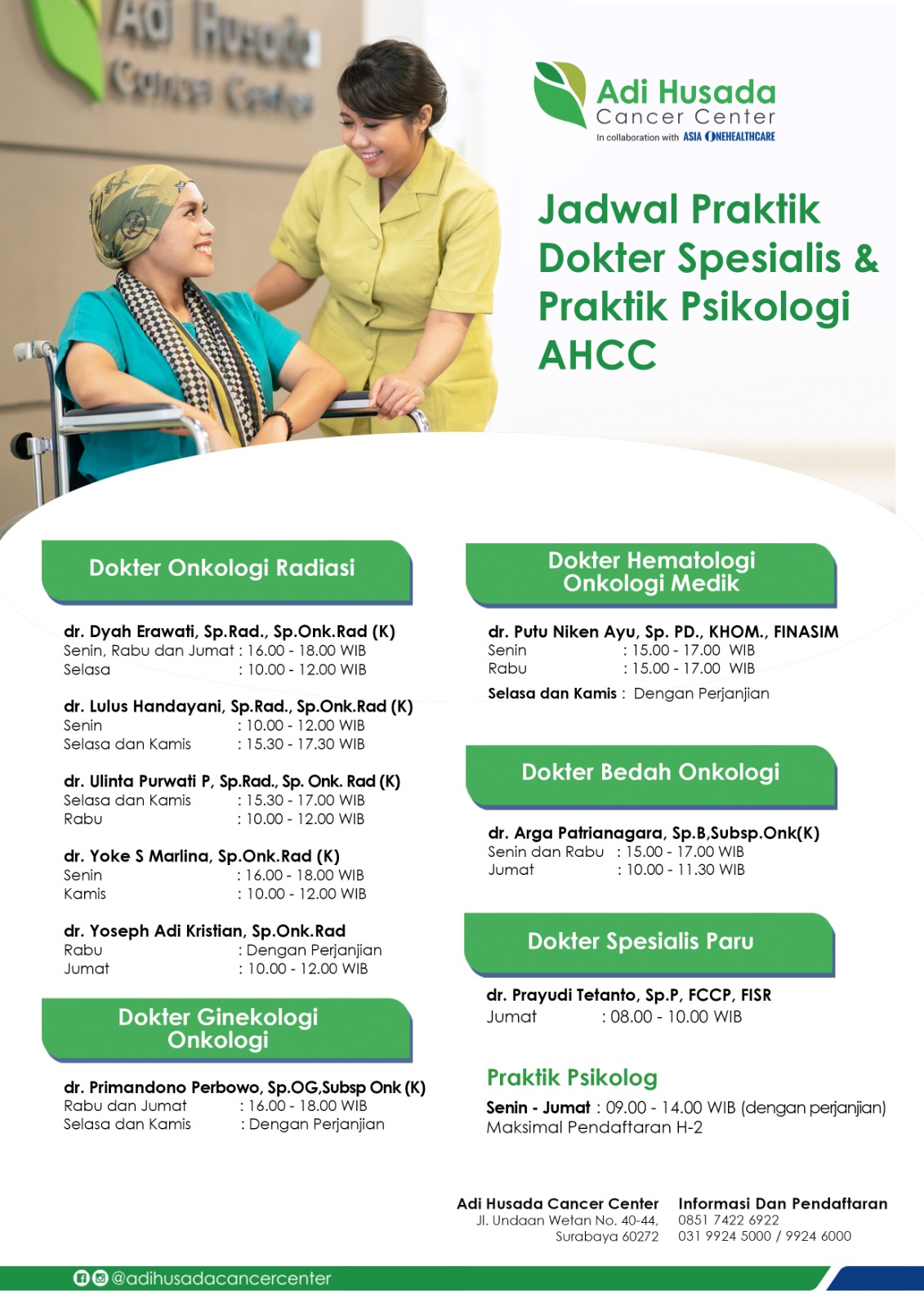 Adi Husada
Cancer Center

Adi Husada
Cancer Center
In collaboration with ASIA ONEHEALTHCARE

Jadwal Praktik Dokter Spesialis & Praktik Psikologi AHCC

Dokter Onkologi Radiasi

dr. Dyah Erawati, Sp.Rad., Sp.Onk.Rad (K)
Senin, Rabu dan Jumat : 16.00 - 18.00 WIB
Selasa : 10.00 - 12.00 WIB

dr. Lulus Handayani, Sp.Rad., Sp.Onk.Rad (K)
Senin : 10.00 - 12.00 WIB
Selasa dan Kamis : 15.30 - 17.30 WIB

dr. Ulinta Purwati P, Sp.Rad., Sp. Onk. Rad (K)
Selasa dan Kamis : 15.30 - 17.00 WIB
Rabu : 10.00 - 12.00 WIB

dr. Yoke S Marlina, Sp.Onk.Rad (K)
Senin : 16.00 - 18.00 WIB
Kamis : 10.00 - 12.00 WIB

dr. Yoseph Adi Kristian, Sp.Onk.Rad
Rabu : Dengan Perjanjian
Jumat : 10.00 - 12.00 WIB

Dokter Ginekologi Onkologi

dr. Primandono Perbowo, Sp.OG,Subsp Onk (K)
Rabu dan Jumat : 16.00 - 18.00 WIB
Selasa dan Kamis : Dengan Perjanjian

Dokter Hematologi Onkologi Medik

dr. Putu Niken Ayu, Sp. PD., KHOM., FINASIM
Senin : 15.00 - 17.00 WIB
Rabu : 15.00 - 17.00 WIB
Selasa dan Kamis : Dengan Perjanjian

Dokter Bedah Onkologi

dr. Arga Patrianagara, Sp.B,Subsp.Onk(K)
Senin dan Rabu : 15.00 - 17.00 WIB
Jumat : 10.00 - 11.30 WIB

Dokter Spesialis Paru

dr. Prayudi Tetanto, Sp.P, FCCP, FISR
Jumat : 08.00 - 10.00 WIB

Praktik Psikolog
Senin - Jumat : 09.00 - 14.00 WIB (dengan perjanjian)
Maksimal Pendaftaran H-2

Adi Husada Cancer Center
Jl. Undaan Wetan No. 40-44, Surabaya 60272

Informasi Dan Pendaftaran
0851 7422 6922
031 9924 5000 / 9924 6000

@adihusadacancercenter